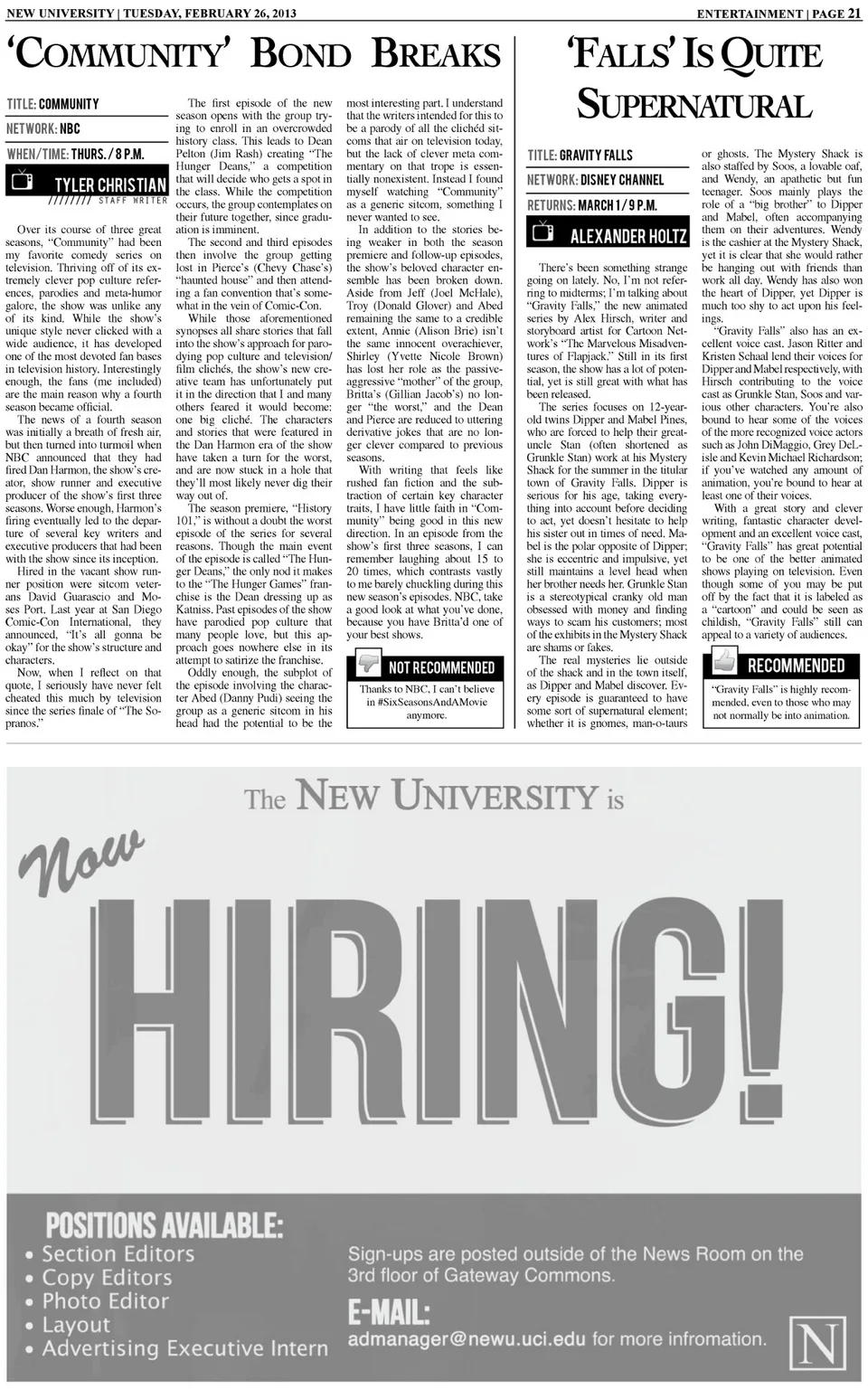 NEW UNIVERSITY | TUESDAY, FEBRUARY 26, 2013

ENTERTAINMENT | PAGE 21

'COMMUNITY' BOND BREAKS

TITLE: COMMUNITY
NETWORK: NBC
WHEN/TIME: THURS. / 8 P.M.

TYLER CHRISTIAN
STAFF WRITER

Over its course of three great seasons, "Community" had been my favorite comedy series on television. Thriving off of its extremely clever pop culture references, parodies and meta-humor galore, the show was unlike any of its kind. While the show's unique style never clicked with a wide audience, it has developed one of the most devoted fan bases in television history. Interestingly enough, the fans (me included) are the main reason why a fourth season became official.

The news of a fourth season was initially a breath of fresh air, but then turned into turmoil when NBC announced that they had fired Dan Harmon, the show's creator, show runner and executive producer of the show's first three seasons. Worse enough, Harmon's firing eventually led to the departure of several key writers and executive producers that had been with the show since its inception.

Hired in the vacant show runner position were sitcom veterans David Guarascio and Moses Port. Last year at San Diego Comic-Con International, they announced, "It's all gonna be okay" for the show's structure and characters.

Now, when I reflect on that quote, I seriously have never felt cheated this much by television since the series finale of "The Sopranos."

The first episode of the new season opens with the group trying to enroll in an overcrowded history class. This leads to Dean Pelton (Jim Rash) creating "The Hunger Deans," a competition that will decide who gets a spot in the class. While the competition occurs, the group contemplates on their future together, since graduation is imminent.

The second and third episodes then involve the group getting lost in Pierce's (Chevy Chase's) "haunted house" and then attending a fan convention that's somewhat in the vein of Comic-Con.

While those aforementioned synopses all share stories that fall into the show's approach for parodying pop culture and television/film clichés, the show's new creative team has unfortunately put it in the direction that I and many others feared it would become: one big cliché. The characters and stories that were featured in the Dan Harmon era of the show have taken a turn for the worst, and are now stuck in a hole that they'll most likely never dig their way out of.

The season premiere, "History 101," is without a doubt the worst episode of the series for several reasons. Though the main event of the episode is called "The Hunger Deans," the only nod it makes to the "The Hunger Games" franchise is the Dean dressing up as Katniss. Past episodes of the show have parodied pop culture that many people love, but this approach goes nowhere else in its attempt to satirize the franchise.

Oddly enough, the subplot of the episode involving the character Abed (Danny Pudi) seeing the group as a generic sitcom in his head had the potential to be the most interesting part. I understand that the writers intended for this to be a parody of all the clichéd sitcoms that air on television today, but the lack of clever meta commentary on that trope is essentially nonexistent. Instead I found myself watching "Community" as a generic sitcom, something I never wanted to see.

In addition to the stories being weaker in both the season premiere and follow-up episodes, the show's beloved character ensemble has been broken down. Aside from Jeff (Joel McHale), Troy (Donald Glover) and Abed remaining the same to a credible extent, Annie (Alison Brie) isn't the same innocent overachiever, Shirley (Yvette Nicole Brown) has lost her role as the passive-aggressive "mother" of the group, Britta's (Gillian Jacob's) no longer "the worst," and the Dean and Pierce are reduced to uttering derivative jokes that are no longer clever compared to previous seasons.

With writing that feels like rushed fan fiction and the subtraction of certain key character traits, I have little faith in "Community" being good in this new direction. In an episode from the show's first three seasons, I can remember laughing about 15 to 20 times, which contrasts vastly to me barely chuckling during this new season's episodes. NBC, take a good look at what you've done, because you have Britta'd one of your best shows.

NOT RECOMMENDED

Thanks to NBC, I can't believe in #SixSeasonsAndAMovie anymore.

'FALLS' IS QUITE SUPERNATURAL

TITLE: GRAVITY FALLS
NETWORK: DISNEY CHANNEL
RETURNS: MARCH 1 / 9 P.M.

ALEXANDER HOLTZ

There's been something strange going on lately. No, I'm not referring to midterms; I'm talking about "Gravity Falls," the new animated series by Alex Hirsch, writer and storyboard artist for Cartoon Network's "The Marvelous Misadventures of Flapjack." Still in its first season, the show has a lot of potential, yet is still great with what has been released.

The series focuses on 12-year-old twins Dipper and Mabel Pines, who are forced to help their great-uncle Stan (often shortened as Grunkle Stan) work at his Mystery Shack for the summer in the titular town of Gravity Falls. Dipper is serious for his age, taking everything into account before deciding to act, yet doesn't hesitate to help his sister out in times of need. Mabel is the polar opposite of Dipper; she is eccentric and impulsive, yet still maintains a level head when her brother needs her. Grunkle Stan is a stereotypical cranky old man obsessed with money and finding ways to scam his customers; most of the exhibits in the Mystery Shack are shams or fakes.

The real mysteries lie outside of the shack and in the town itself, as Dipper and Mabel discover. Every episode is guaranteed to have some sort of supernatural element; whether it is gnomes, man-o-taurs or ghosts. The Mystery Shack is also staffed by Soos, a lovable oaf, and Wendy, an apathetic but fun teenager. Soos mainly plays the role of a "big brother" to Dipper and Mabel, often accompanying them on their adventures. Wendy is the cashier at the Mystery Shack, yet it is clear that she would rather be hanging out with friends than work all day. Wendy has also won the heart of Dipper, yet Dipper is much too shy to act upon his feelings.

"Gravity Falls" also has an excellent voice cast. Jason Ritter and Kristen Schaal lend their voices for Dipper and Mabel respectively, with Hirsch contributing to the voice cast as Grunkle Stan, Soos and various other characters. You're also bound to hear some of the voices of the more recognized voice actors such as John DiMaggio, Grey DeLisle and Kevin Michael Richardson; if you've watched any amount of animation, you're bound to hear at least one of their voices.

With a great story and clever writing, fantastic character development and an excellent voice cast, "Gravity Falls" has great potential to be one of the better animated shows playing on television. Even though some of you may be put off by the fact that it is labeled as a "cartoon" and could be seen as childish, "Gravity Falls" still can appeal to a variety of audiences.

RECOMMENDED

"Gravity Falls" is highly recommended, even to those who may not normally be into animation.

The NEW UNIVERSITY is
Now
HIRING!

POSITIONS AVAILABLE:
• Section Editors
• Copy Editors
• Photo Editor
• Layout
• Advertising Executive Intern

Sign-ups are posted outside of the News Room on the 3rd floor of Gateway Commons.

E-MAIL:
admanager@newu.uci.edu for more infromation.

N